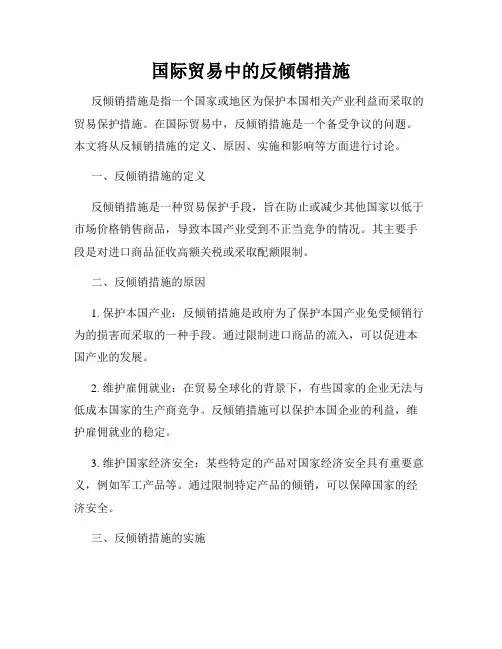 国际贸易中的反倾销措施

反倾销措施是指一个国家或地区为保护本国相关产业利益而采取的贸易保护措施。在国际贸易中，反倾销措施是一个备受争议的问题。本文将从反倾销措施的定义、原因、实施和影响等方面进行讨论。

一、反倾销措施的定义

反倾销措施是一种贸易保护手段，旨在防止或减少其他国家以低于市场价格销售商品，导致本国产业受到不正当竞争的情况。其主要手段是对进口商品征收高额关税或采取配额限制。

二、反倾销措施的原因

1. 保护本国产业：反倾销措施是政府为了保护本国产业免受倾销行为的损害而采取的一种手段。通过限制进口商品的流入，可以促进本国产业的发展。

2. 维护雇佣就业：在贸易全球化的背景下，有些国家的企业无法与低成本国家的生产商竞争。反倾销措施可以保护本国企业的利益，维护雇佣就业的稳定。

3. 维护国家经济安全：某些特定的产品对国家经济安全具有重要意义，例如军工产品等。通过限制特定产品的倾销，可以保障国家的经济安全。

三、反倾销措施的实施